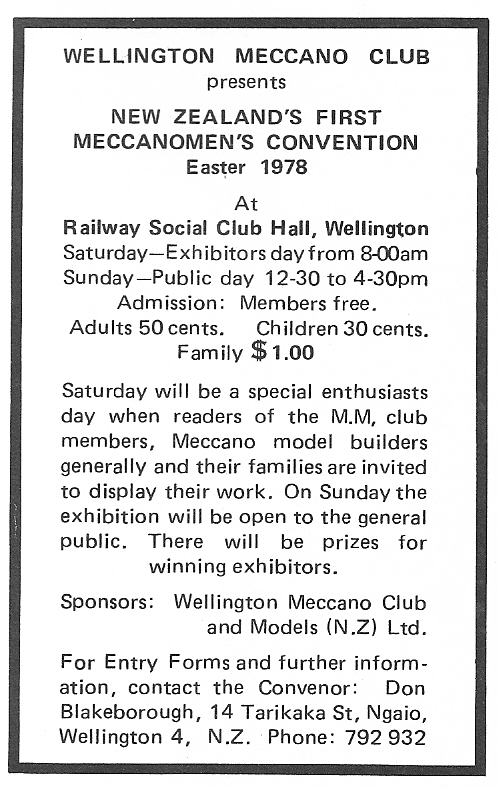 WELLINGTON MECCANO CLUB
presents

NEW ZEALAND'S FIRST MECCANOMEN'S CONVENTION
Easter 1978

At
Railway Social Club Hall, Wellington
Saturday—Exhibitors day from 8-00am
Sunday—Public day 12-30 to 4-30pm
Admission: Members free.
Adults 50 cents. Children 30 cents.
Family $1.00

Saturday will be a special enthusiasts day when readers of the M.M, club members, Meccano model builders generally and their families are invited to display their work. On Sunday the exhibition will be open to the general public. There will be prizes for winning exhibitors.

Sponsors: Wellington Meccano Club and Models (N.Z) Ltd.

For Entry Forms and further information, contact the Convenor: Don Blakeborough, 14 Tarikaka St, Ngaio, Wellington 4, N.Z. Phone: 792 932